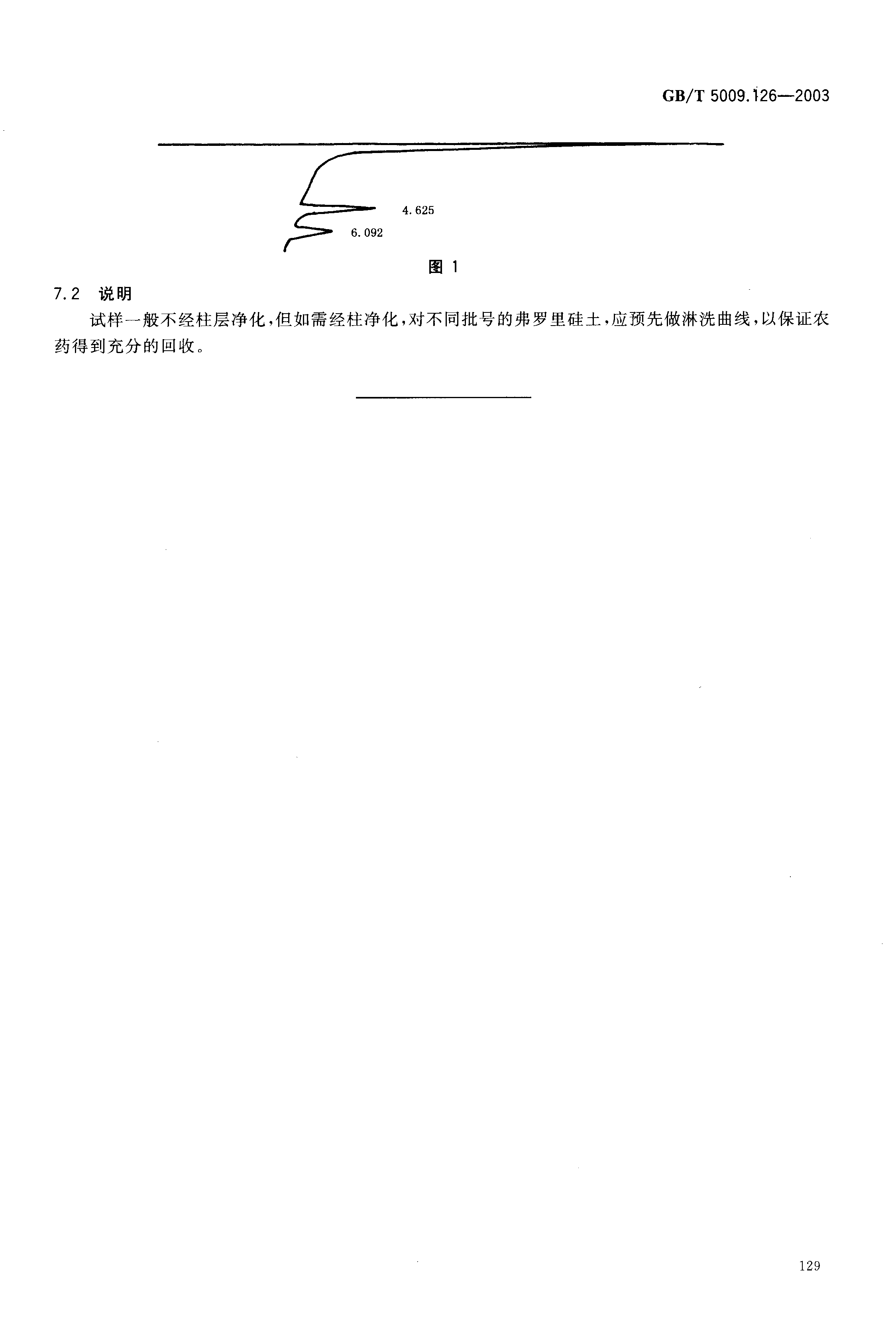 GB/T 5009.126—2003

4.625

6.092

图 1

7.2 说明

试样一般不经柱层净化，但如需经柱净化，对不同批号的弗罗里硅土，应预先做淋洗曲线，以保证农药得到充分的回收。

129